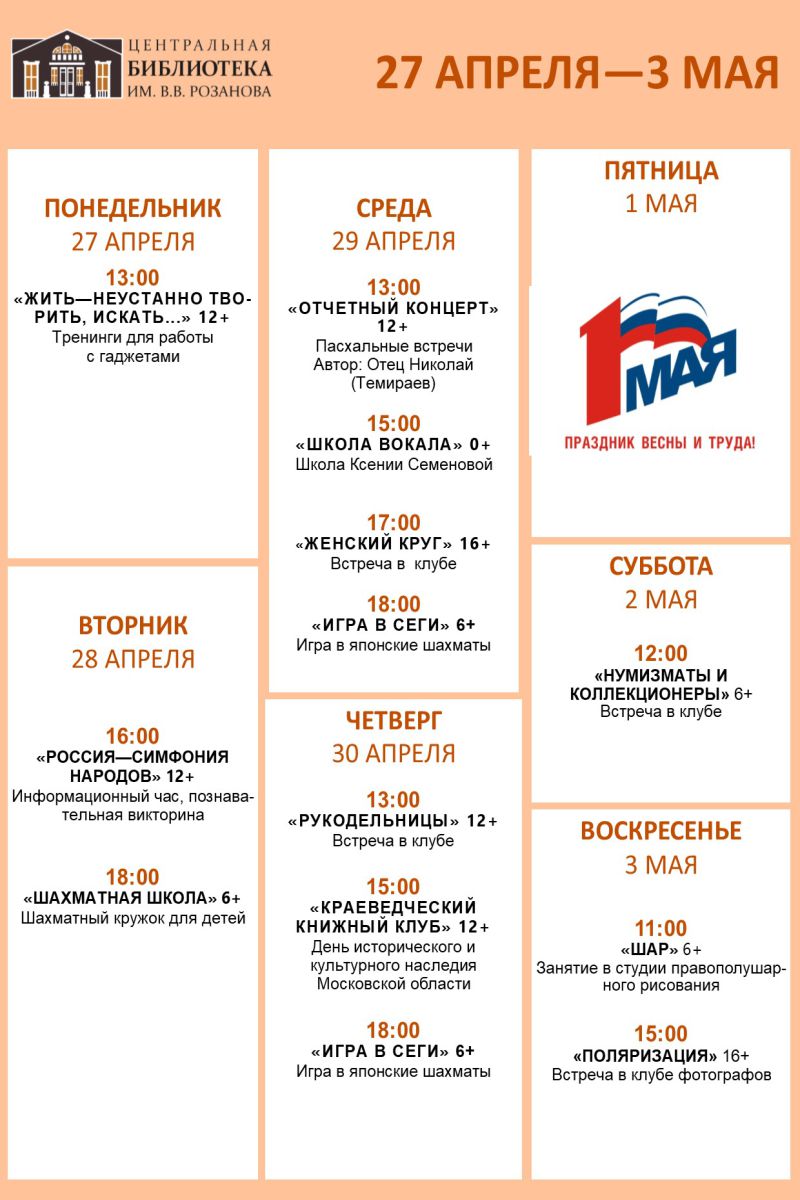 ЦЕНТРАЛЬНАЯ
БИБЛИОТЕКА
ИМ. В.В. РОЗАНОВА

27 АПРЕЛЯ—3 МАЯ

ПОНЕДЕЛЬНИК
27 АПРЕЛЯ

13:00
«ЖИТЬ—НЕУСТАННО ТВОРИТЬ, ИСКАТЬ...» 12+
Тренинги для работы с гаджетами

ВТОРНИК
28 АПРЕЛЯ

16:00
«РОССИЯ—СИМФОНИЯ НАРОДОВ» 12+
Информационный час, познавательная викторина

18:00
«ШАХМАТНАЯ ШКОЛА» 6+
Шахматный кружок для детей

СРЕДА
29 АПРЕЛЯ

13:00
«ОТЧЕТНЫЙ КОНЦЕРТ» 12+
Пасхальные встречи
Автор: Отец Николай (Темираев)

15:00
«ШКОЛА ВОКАЛА» 0+
Школа Ксении Семеновой

17:00
«ЖЕНСКИЙ КРУГ» 16+
Встреча в клубе

18:00
«ИГРА В СЕГИ» 6+
Игра в японские шахматы

ЧЕТВЕРГ
30 АПРЕЛЯ

13:00
«РУКОДЕЛЬНИЦЫ» 12+
Встреча в клубе

15:00
«КРАЕВЕДЧЕСКИЙ КНИЖНЫЙ КЛУБ» 12+
День исторического и культурного наследия Московской области

18:00
«ИГРА В СЕГИ» 6+
Игра в японские шахматы

ПЯТНИЦА
1 МАЯ

1 МАЯ
ПРАЗДНИК ВЕСНЫ И ТРУДА!

СУББОТА
2 МАЯ

12:00
«НУМИЗМАТЫ И КОЛЛЕКЦИОНЕРЫ» 6+
Встреча в клубе

ВОСКРЕСЕНЬЕ
3 МАЯ

11:00
«ШАР» 6+
Занятие в студии правополушарного рисования

15:00
«ПОЛЯРИЗАЦИЯ» 16+
Встреча в клубе фотографов